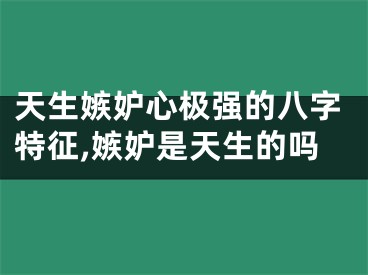 天生嫉妒心极强的八字特征,嫉妒是天生的吗